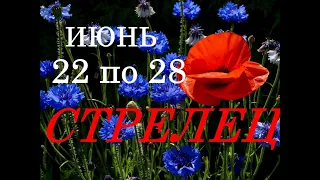 ИЮНЬ
22 по 28
СТРЕЛЕЦ